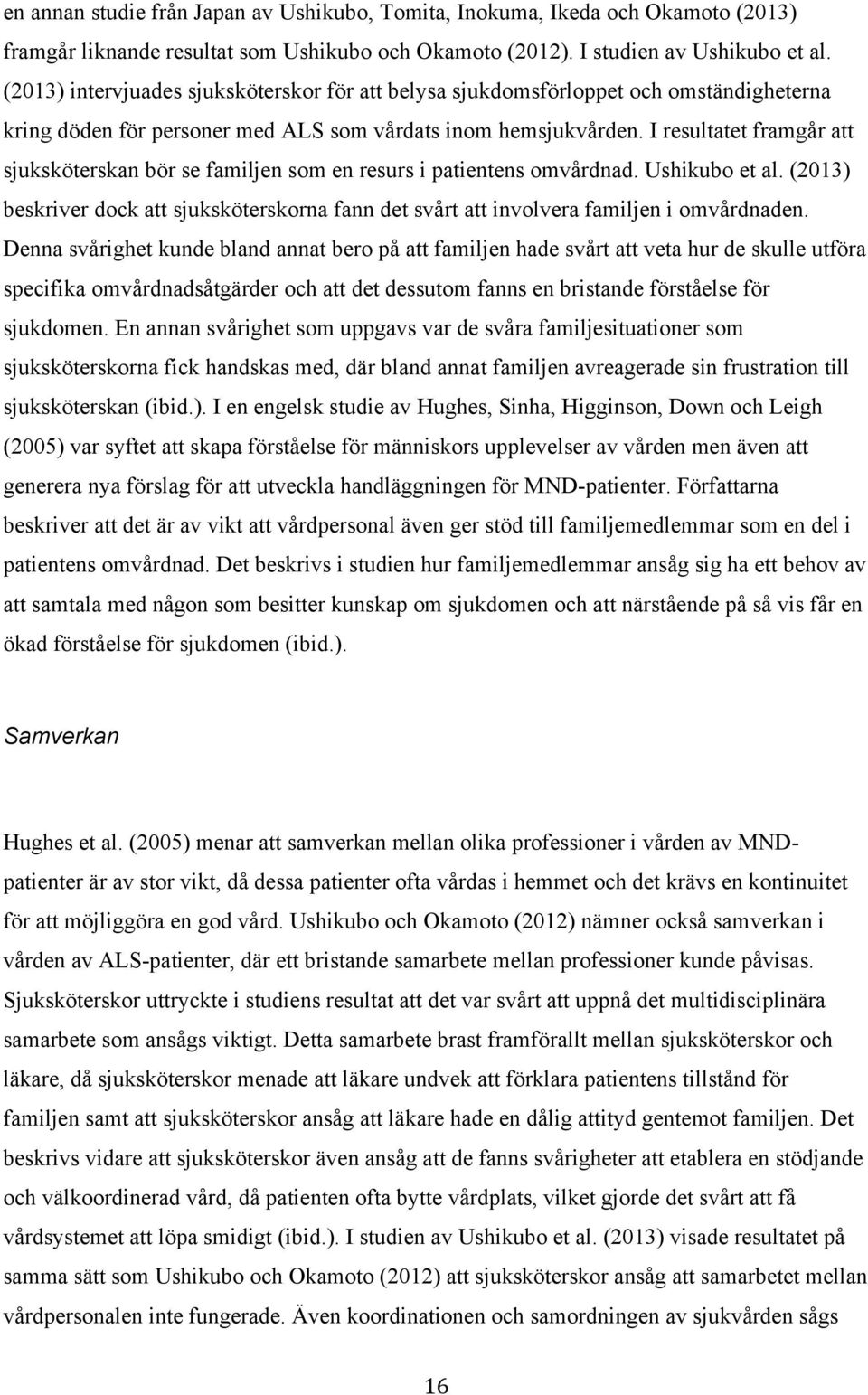 en annan studie från Japan av Ushikubo, Tomita, Inokuma, Ikeda och Okamoto (2013) framgår liknande resultat som Ushikubo och Okamoto (2012). I studien av Ushikubo et al. (2013) intervjuades sjuksköterskor för att belysa sjukdomsförloppet och omständigheterna kring döden för personer med ALS som vårdats inom hemsjukvården. I resultatet framgår att sjuksköterskan bör se familjen som en resurs i patientens omvårdnad. Ushikubo et al. (2013) beskriver dock att sjuksköterskorna fann det svårt att involvera familjen i omvårdnaden. Denna svårighet kunde bland annat bero på att familjen hade svårt att veta hur de skulle utföra specifika omvårdnadsåtgärder och att det dessutom fanns en bristande förståelse för sjukdomen. En annan svårighet som uppgavs var de svåra familjesituationer som sjuksköterskorna fick handskas med, där bland annat familjen avreagerade sin frustration till sjuksköterskan (ibid.). I en engelsk studie av Hughes, Sinha, Higginson, Down och Leigh (2005) var syftet att skapa förståelse för människors upplevelser av vården men även att generera nya förslag för att utveckla handläggningen för MND-patienter. Författarna beskriver att det är av vikt att vårdpersonal även ger stöd till familjemedlemmar som en del i patientens omvårdnad. Det beskrivs i studien hur familjemedlemmar ansåg sig ha ett behov av att samtala med någon som besitter kunskap om sjukdomen och att närstående på så vis får en ökad förståelse för sjukdomen (ibid.).

Samverkan

Hughes et al. (2005) menar att samverkan mellan olika professioner i vården av MND-patienter är av stor vikt, då dessa patienter ofta vårdas i hemmet och det krävs en kontinuitet för att möjliggöra en god vård. Ushikubo och Okamoto (2012) nämner också samverkan i vården av ALS-patienter, där ett bristande samarbete mellan professioner kunde påvisas. Sjuksköterskor uttryckte i studiens resultat att det var svårt att uppnå det multidisciplinära samarbete som ansågs viktigt. Detta samarbete brast framförallt mellan sjuksköterskor och läkare, då sjuksköterskor menade att läkare undvek att förklara patientens tillstånd för familjen samt att sjuksköterskor ansåg att läkare hade en dålig attityd gentemot familjen. Det beskrivs vidare att sjuksköterskor även ansåg att de fanns svårigheter att etablera en stödjande och välkoordinerad vård, då patienten ofta bytte vårdplats, vilket gjorde det svårt att få vårdsystemet att löpa smidigt (ibid.). I studien av Ushikubo et al. (2013) visade resultatet på samma sätt som Ushikubo och Okamoto (2012) att sjuksköterskor ansåg att samarbetet mellan vårdpersonalen inte fungerade. Även koordinationen och samordningen av sjukvården sågs

16